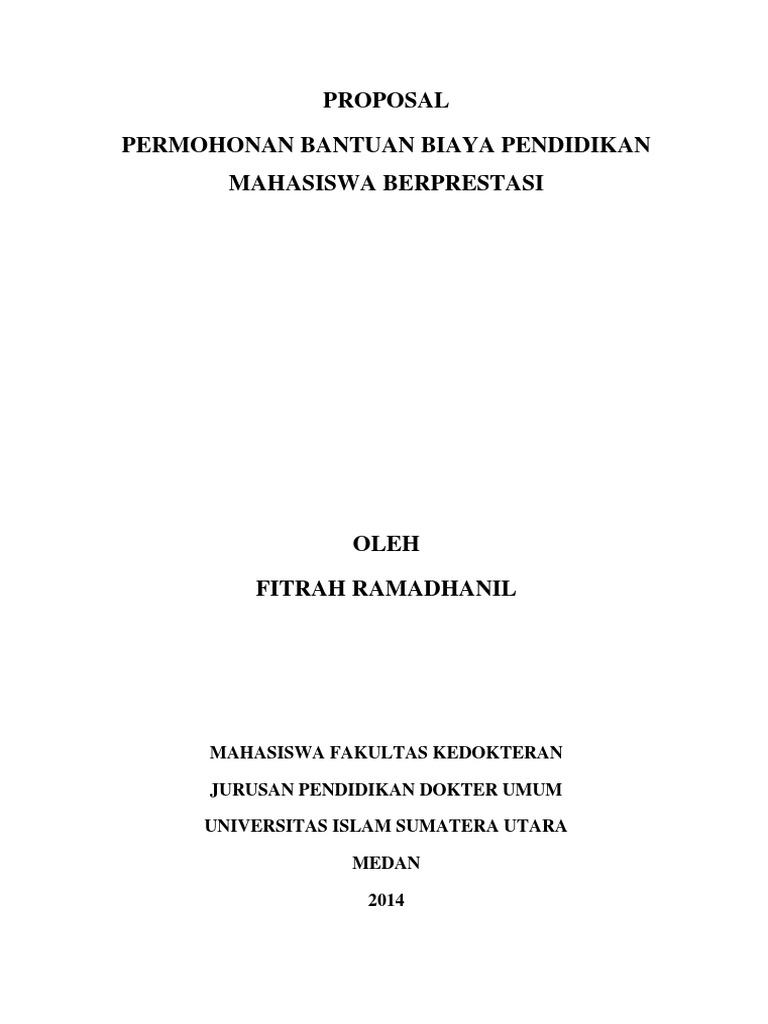 PROPOSAL

PERMOHONAN BANTUAN BIAYA PENDIDIKAN

MAHASISWA BERPRESTASI

OLEH

FITRAH RAMADHANIL

MAHASISWA FAKULTAS KEDOKTERAN

JURUSAN PENDIDIKAN DOKTER UMUM

UNIVERSITAS ISLAM SUMATERA UTARA

MEDAN

2014